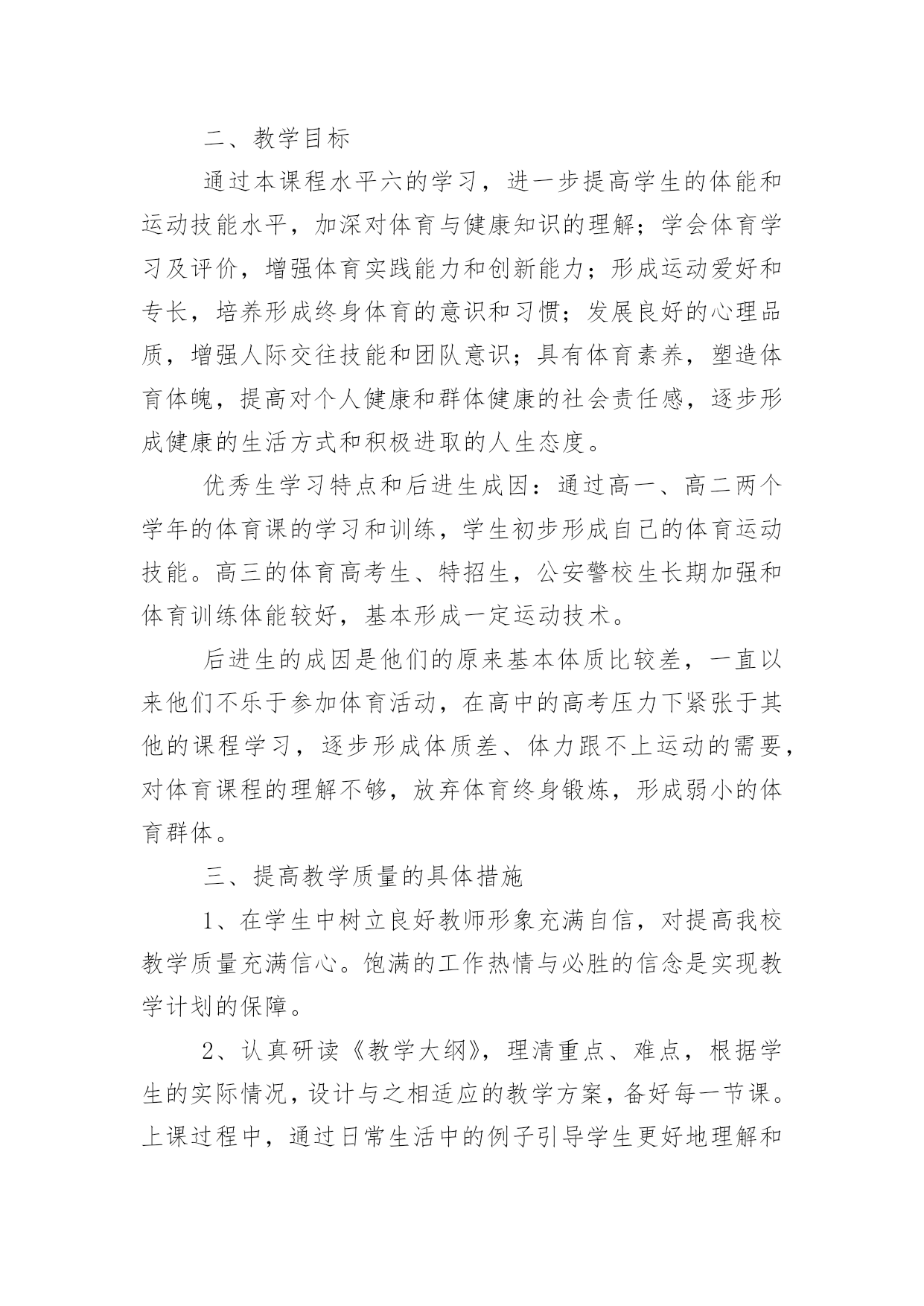 二、教学目标

通过本课程水平六的学习，进一步提高学生的体能和运动技能水平，加深对体育与健康知识的理解；学会体育学习及评价，增强体育实践能力和创新能力；形成运动爱好和专长，培养形成终身体育的意识和习惯；发展良好的心理品质，增强人际交往技能和团队意识；具有体育素养，塑造体育体魄，提高对个人健康和群体健康的社会责任感，逐步形成健康的生活方式和积极进取的人生态度。

优秀生学习特点和后进生成因：通过高一、高二两个学年的体育课的学习和训练，学生初步形成自己的体育运动技能。高三的体育高考生、特招生，公安警校生长期加强和体育训练体能较好，基本形成一定运动技术。

后进生的成因是他们的原来基本体质比较差，一直以来他们不乐于参加体育活动，在高中的高考压力下紧张于其他的课程学习，逐步形成体质差、体力跟不上运动的需要，对体育课程的理解不够，放弃体育终身锻炼，形成弱小的体育群体。

三、提高教学质量的具体措施

1、在学生中树立良好教师形象充满自信，对提高我校教学质量充满信心。饱满的工作热情与必胜的信念是实现教学计划的保障。

2、认真研读《教学大纲》，理清重点、难点，根据学生的实际情况，设计与之相适应的教学方案，备好每一节课。上课过程中，通过日常生活中的例子引导学生更好地理解和